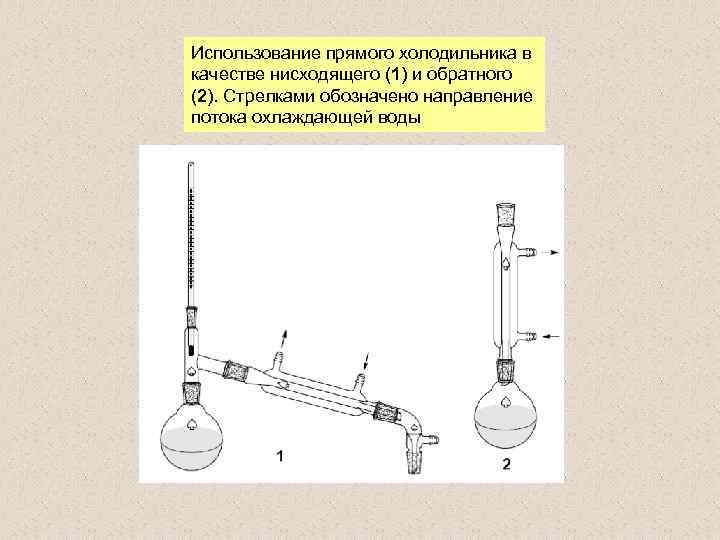 Использование прямого холодильника в качестве нисходящего (1) и обратного (2). Стрелками обозначено направление потока охлаждающей воды

1

2